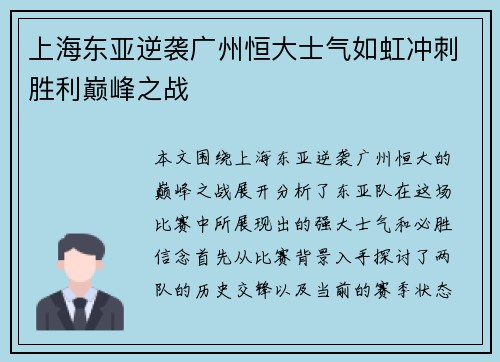 上海东亚逆袭广州恒大士气如虹冲刺胜利巅峰之战

本文围绕上海东亚逆袭广州恒大的巅峰之战展开分析了东亚队在这场比赛中所展现出的强大士气和必胜信念首先从比赛背景入手探讨了两队的历史交锋以及当前的赛季状态